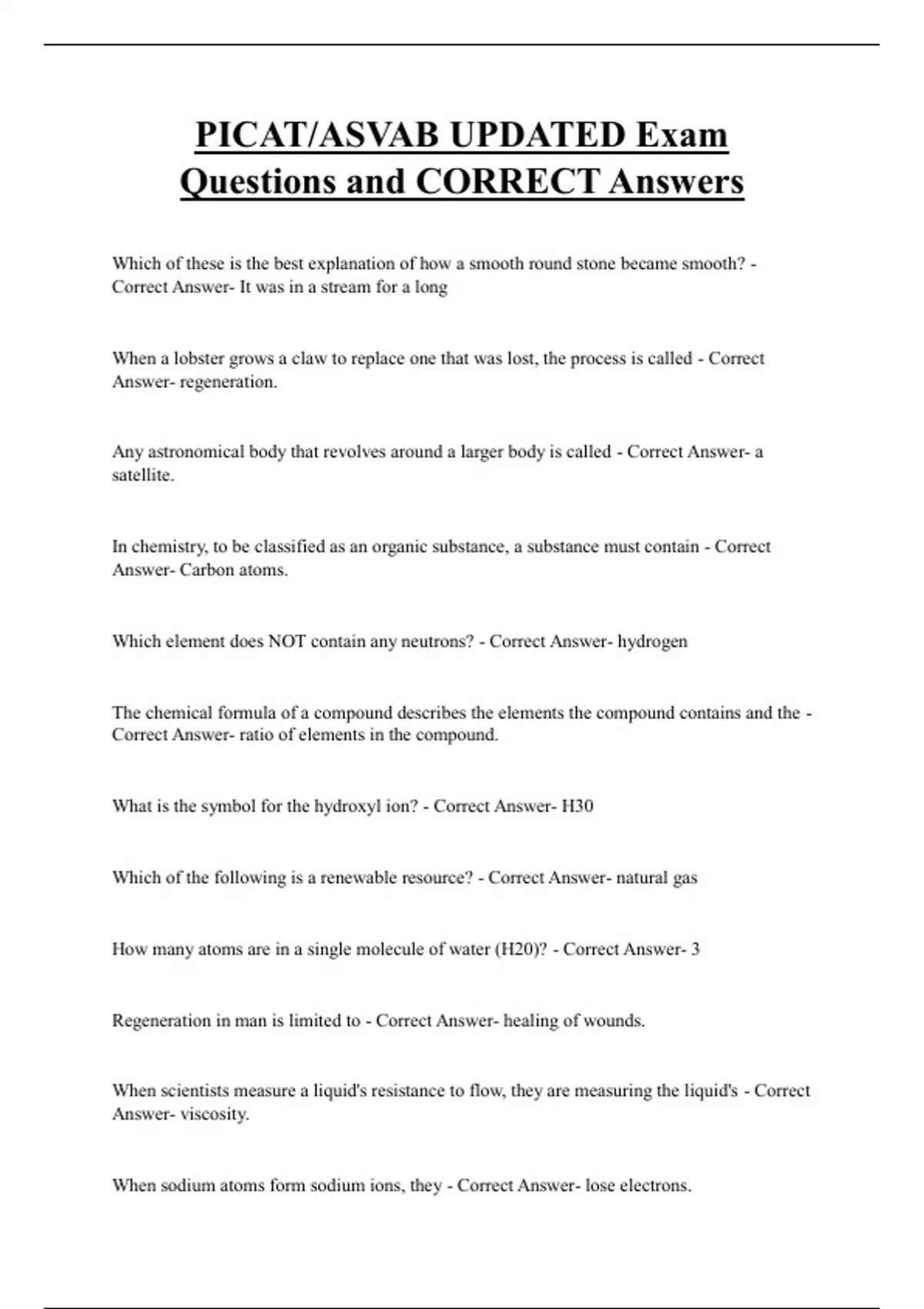 PICAT/ASVAB UPDATED Exam Questions and CORRECT Answers

Which of these is the best explanation of how a smooth round stone became smooth? - Correct Answer- It was in a stream for a long

When a lobster grows a claw to replace one that was lost, the process is called - Correct Answer- regeneration.

Any astronomical body that revolves around a larger body is called - Correct Answer- a satellite.

In chemistry, to be classified as an organic substance, a substance must contain - Correct Answer- Carbon atoms.

Which element does NOT contain any neutrons? - Correct Answer- hydrogen

The chemical formula of a compound describes the elements the compound contains and the - Correct Answer- ratio of elements in the compound.

What is the symbol for the hydroxyl ion? - Correct Answer- H30

Which of the following is a renewable resource? - Correct Answer- natural gas

How many atoms are in a single molecule of water (H20)? - Correct Answer- 3

Regeneration in man is limited to - Correct Answer- healing of wounds.

When scientists measure a liquid's resistance to flow, they are measuring the liquid's - Correct Answer- viscosity.

When sodium atoms form sodium ions, they - Correct Answer- lose electrons.